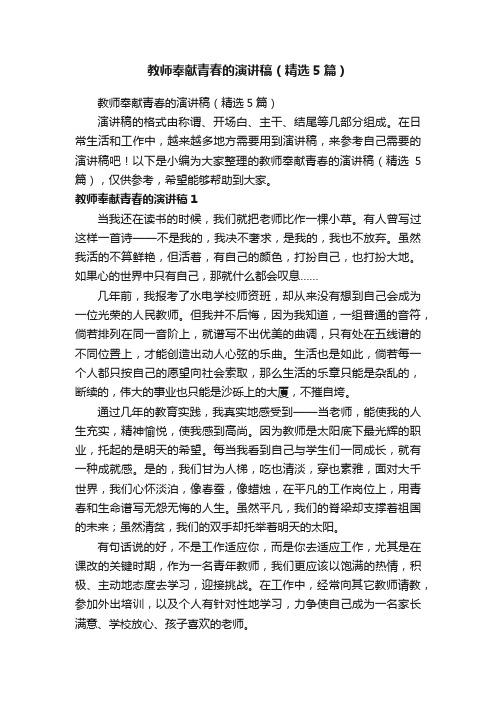 教师奉献青春的演讲稿（精选5篇）

教师奉献青春的演讲稿（精选5篇）

演讲稿的格式由称谓、开场白、主干、结尾等几部分组成。在日常生活和工作中，越来越多地方需要用到演讲稿，来参考自己需要的演讲稿吧！以下是小编为大家整理的教师奉献青春的演讲稿（精选5篇），仅供参考，希望能够帮助到大家。

教师奉献青春的演讲稿1

当我还在读书的时候，我们就把老师比作一棵小草。有人曾写过这样一首诗——不是我的，我决不奢求，是我的，我也不放弃。虽然我活的不算鲜艳，但活着，有自己的颜色，打扮自己，也打扮大地。如果心的世界中只有自己，那就什么都会叹息……

几年前，我报考了水电学校师资班，却从来没有想到自己会成为一位光荣的人民教师。但我并不后悔，因为我知道，一组普通的音符，倘若排列在同一音阶上，就谱写不出优美的曲调，只有处在五线谱的不同位置上，才能创造出动人心弦的乐曲。生活也是如此，倘若每一个人都只按自己的愿望向社会索取，那么生活的乐章只能是杂乱的，断续的，伟大的事业也只能是沙砾上的大厦，不摧自垮。

通过几年的教育实践，我真实地感受到——当老师，能使我的人生充实，精神愉悦，使我感到高尚。因为教师是太阳底下最光辉的职业，托起的是明天的希望。每当我看到自己与学生们一同成长，就有一种成就感。是的，我们甘为人梯，吃也清淡，穿也素雅，面对大千世界，我们心怀淡泊，像春蚕，像蜡烛，在平凡的工作岗位上，用青春和生命谱写无怨无悔的人生。虽然平凡，我们的脊梁却支撑着祖国的未来；虽然清贫，我们的双手却托举着明天的太阳。

有句话说的好，不是工作适应你，而是你去适应工作，尤其是在课改的关键时期，作为一名青年教师，我们更应该以饱满的热情，积极、主动地态度去学习，迎接挑战。在工作中，经常向其它教师请教，参加外出培训，以及个人有针对性地学习，力争使自己成为一名家长满意、学校放心、孩子喜欢的老师。